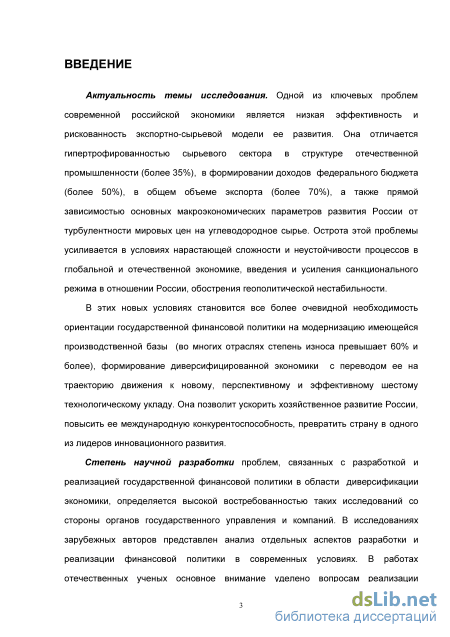 ВВЕДЕНИЕ

Актуальность темы исследования. Одной из ключевых проблем современной российской экономики является низкая эффективность и рискованность экспортно-сырьевой модели ее развития. Она отличается гипертрофированностью сырьевого сектора в структуре отечественной промышленности (более 35%), в формировании доходов федерального бюджета (более 50%), в общем объеме экспорта (более 70%), а также прямой зависимостью основных макроэкономических параметров развития России от турбулентности мировых цен на углеводородное сырье. Острота этой проблемы усиливается в условиях нарастающей сложности и неустойчивости процессов в глобальной и отечественной экономике, введения и усиления санкционального режима в отношении России, обострения геополитической нестабильности.

В этих новых условиях становится все более очевидной необходимость ориентации государственной финансовой политики на модернизацию имеющейся производственной базы (во многих отраслях степень износа превышает 60% и более), формирование диверсифицированной экономики с переводом ее на траекторию движения к новому, перспективному и эффективному шестому технологическому укладу. Она позволит ускорить хозяйственное развитие России, повысить ее международную конкурентоспособность, превратить страну в одного из лидеров инновационного развития.

Степень научной разработки проблем, связанных с разработкой и реализацией государственной финансовой политики в области диверсификации экономики, определяется высокой востребованностью таких исследований со стороны органов государственного управления и компаний. В исследованиях зарубежных авторов представлен анализ отдельных аспектов разработки и реализации финансовой политики в современных условиях. В работах отечественных ученых основное внимание уделено вопросам реализации

3

dsLib.net
библиотека диссертаций